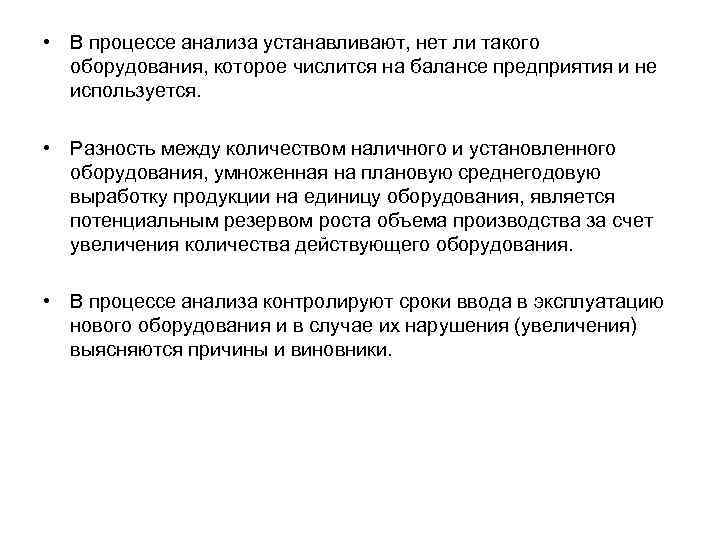 • В процессе анализа устанавливают, нет ли такого оборудования, которое числится на балансе предприятия и не используется.

• Разность между количеством наличного и установленного оборудования, умноженная на плановую среднегодовую выработку продукции на единицу оборудования, является потенциальным резервом роста объема производства за счет увеличения количества действующего оборудования.

• В процессе анализа контролируют сроки ввода в эксплуатацию нового оборудования и в случае их нарушения (увеличения) выясняются причины и виновники.